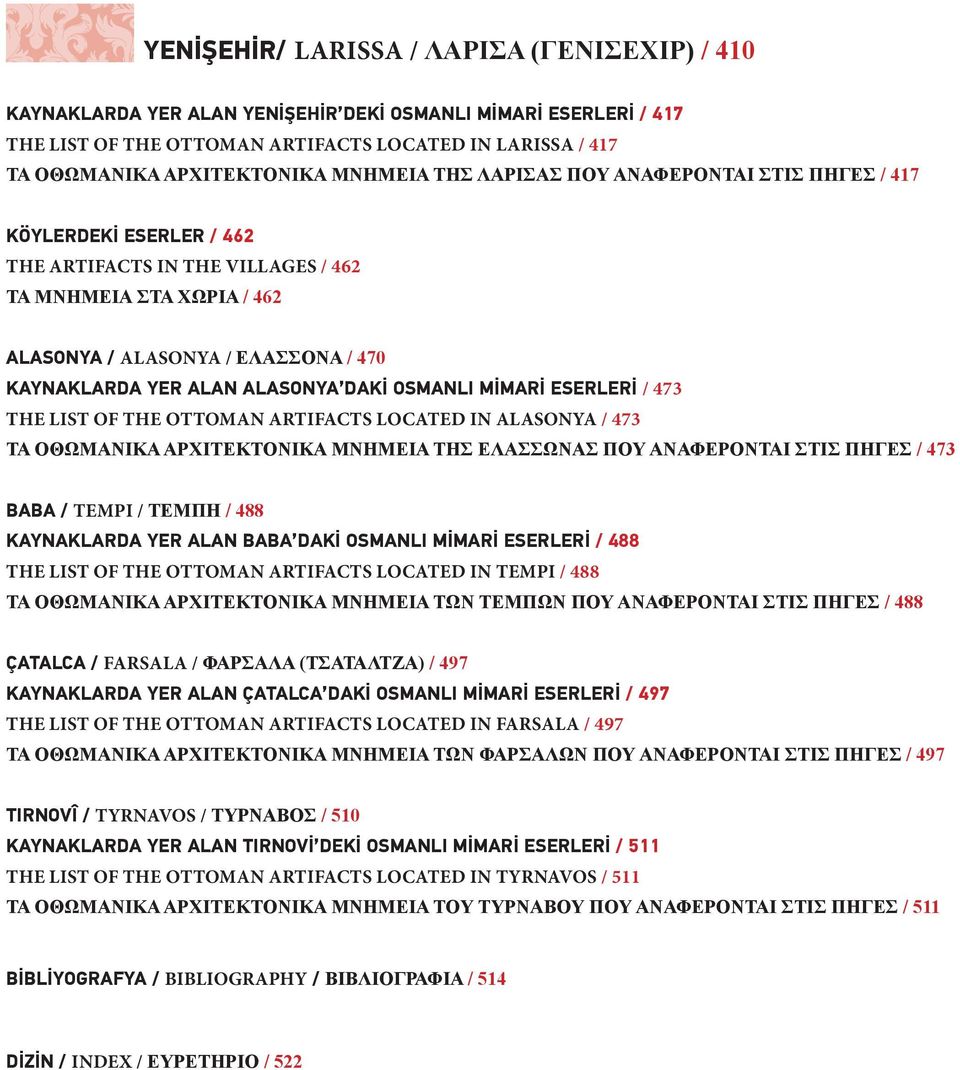 YENİŞEHİR/ LARISSA / ΛΑΡΙΣΑ (ΓΕΝΙΣΕΧΙΡ) / 410

KAYNAKLARDA YER ALAN YENİŞEHİR'DEKİ OSMANLI MİMARİ ESERLERİ / 417
THE LIST OF THE OTTOMAN ARTIFACTS LOCATED IN LARISSA / 417
ΤΑ ΟΘΩΜΑΝΙΚΑ ΑΡΧΙΤΕΚΤΟΝΙΚΑ ΜΝΗΜΕΙΑ ΤΗΣ ΛΑΡΙΣΑΣ ΠΟΥ ΑΝΑΦΕΡΟΝΤΑΙ ΣΤΙΣ ΠΗΓΕΣ / 417

KÖYLERDEKİ ESERLER / 462
THE ARTIFACTS IN THE VILLAGES / 462
ΤΑ ΜΝΗΜΕΙΑ ΣΤΑ ΧΩΡΙΑ / 462

ALASONYA / ALASONYA / ΕΛΑΣΣΟΝΑ / 470
KAYNAKLARDA YER ALAN ALASONYA'DAKİ OSMANLI MİMARİ ESERLERİ / 473
THE LIST OF THE OTTOMAN ARTIFACTS LOCATED IN ALASONYA / 473
ΤΑ ΟΘΩΜΑΝΙΚΑ ΑΡΧΙΤΕΚΤΟΝΙΚΑ ΜΝΗΜΕΙΑ ΤΗΣ ΕΛΑΣΣΩΝΑΣ ΠΟΥ ΑΝΑΦΕΡΟΝΤΑΙ ΣΤΙΣ ΠΗΓΕΣ / 473

BABA / TEMPI / ΤΕΜΠΗ / 488
KAYNAKLARDA YER ALAN BABA'DAKİ OSMANLI MİMARİ ESERLERİ / 488
THE LIST OF THE OTTOMAN ARTIFACTS LOCATED IN TEMPI / 488
ΤΑ ΟΘΩΜΑΝΙΚΑ ΑΡΧΙΤΕΚΤΟΝΙΚΑ ΜΝΗΜΕΙΑ ΤΩΝ ΤΕΜΠΩΝ ΠΟΥ ΑΝΑΦΕΡΟΝΤΑΙ ΣΤΙΣ ΠΗΓΕΣ / 488

ÇATALCA / FARSALA / ΦΑΡΣΑΛΑ (ΤΣΑΤΑΛΤΖΑ) / 497
KAYNAKLARDA YER ALAN ÇATALCA'DAKİ OSMANLI MİMARİ ESERLERİ / 497
THE LIST OF THE OTTOMAN ARTIFACTS LOCATED IN FARSALA / 497
ΤΑ ΟΘΩΜΑΝΙΚΑ ΑΡΧΙΤΕΚΤΟΝΙΚΑ ΜΝΗΜΕΙΑ ΤΩΝ ΦΑΡΣΑΛΩΝ ΠΟΥ ΑΝΑΦΕΡΟΝΤΑΙ ΣΤΙΣ ΠΗΓΕΣ / 497

TIRNOVÎ / TYRNAVOS / ΤΥΡΝΑΒΟΣ / 510
KAYNAKLARDA YER ALAN TIRNOVİ'DEKİ OSMANLI MİMARİ ESERLERİ / 511
THE LIST OF THE OTTOMAN ARTIFACTS LOCATED IN TYRNAVOS / 511
ΤΑ ΟΘΩΜΑΝΙΚΑ ΑΡΧΙΤΕΚΤΟΝΙΚΑ ΜΝΗΜΕΙΑ ΤΟΥ ΤΥΡΝΑΒΟΥ ΠΟΥ ΑΝΑΦΕΡΟΝΤΑΙ ΣΤΙΣ ΠΗΓΕΣ / 511

BİBLİYOGRAFYA / BIBLIOGRAPHY / ΒΙΒΛΙΟΓΡΑΦΙΑ / 514

DİZİN / INDEX / ΕΥΡΕΤΗΡΙΟ / 522